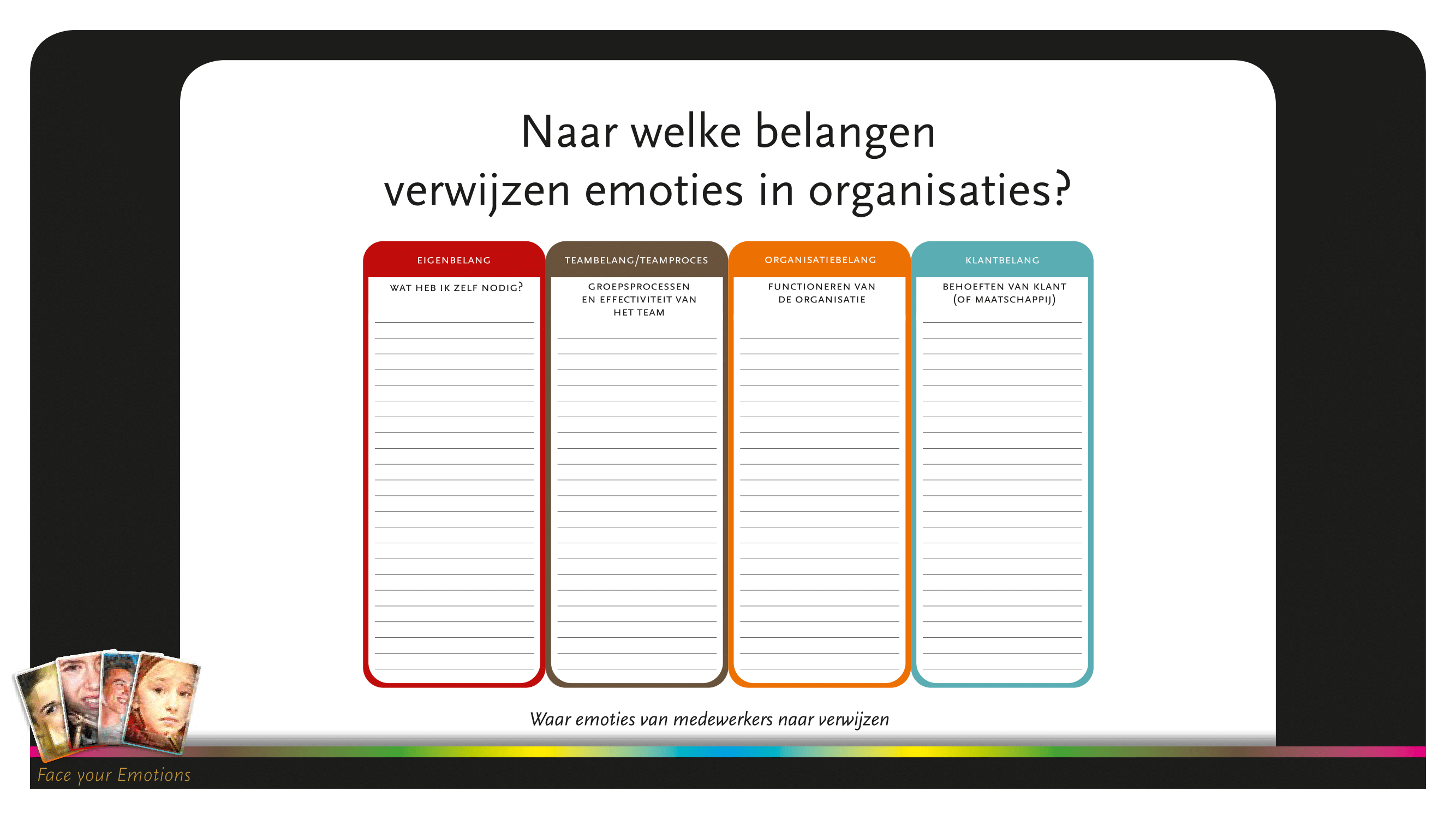 Naar welke belangen verwijzen emoties in organisaties?

EIGENBELANG
WAT HEB IK ZELF NODIG?

TEAMBELANG/TEAMPROCES
GROEPSPROCESSEN EN EFFECTIVITEIT VAN HET TEAM

ORGANISATIEBELANG
FUNCTIONEREN VAN DE ORGANISATIE

KLANTBELANG
BEHOEFTEN VAN KLANT (OF MAATSCHAPPIJ)

Waar emoties van medewerkers naar verwijzen

Face your Emotions